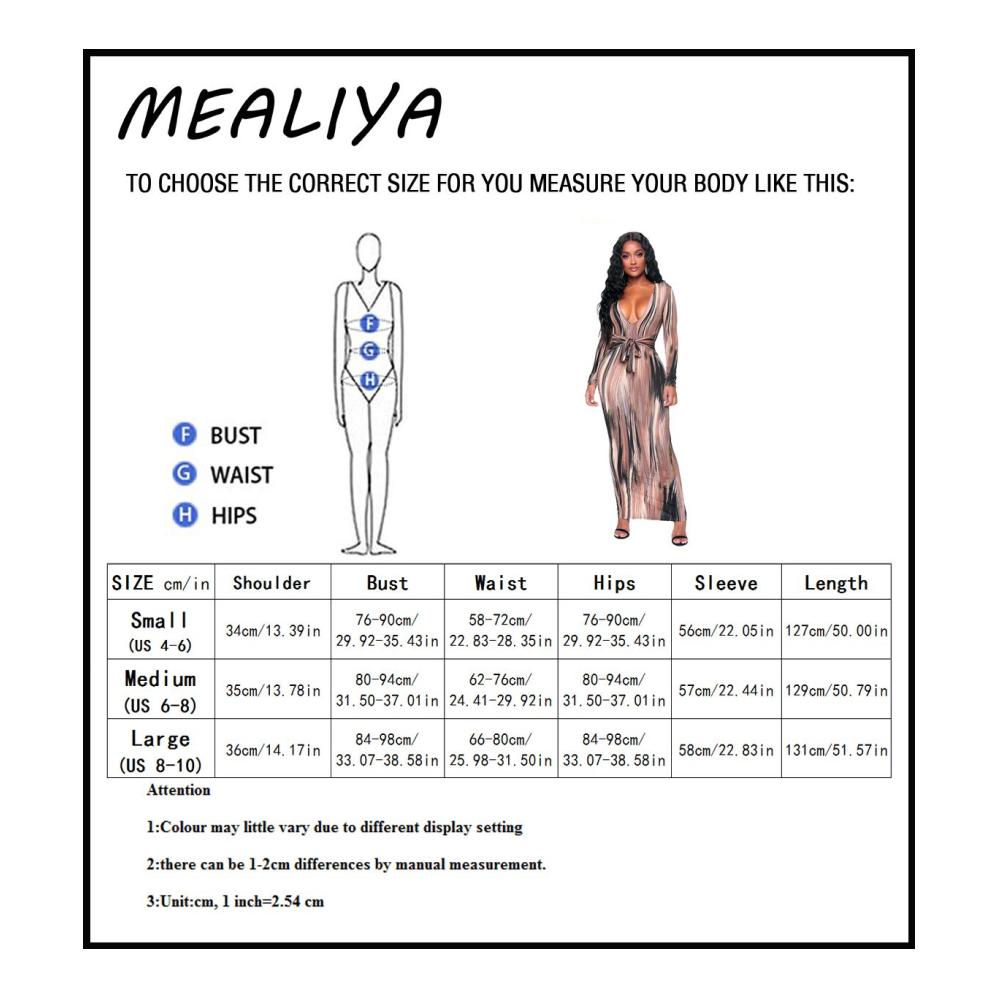 MEALIYA

TO CHOOSE THE CORRECT SIZE FOR YOU MEASURE YOUR BODY LIKE THIS:

F
G
H

F BUST
G WAIST
H HIPS

| SIZE cm/in | Shoulder | Bust | Waist | Hips | Sleeve | Length |
|---|---|---|---|---|---|---|
| Small (US 4-6) | 34cm/13.39in | 76-90cm/ 29.92-35.43in | 58-72cm/ 22.83-28.35in | 76-90cm/ 29.92-35.43in | 56cm/22.05in | 127cm/50.00in |
| Medium (US 6-8) | 35cm/13.78in | 80-94cm/ 31.50-37.01in | 62-76cm/ 24.41-29.92in | 80-94cm/ 31.50-37.01in | 57cm/22.44in | 129cm/50.79in |
| Large (US 8-10) | 36cm/14.17in | 84-98cm/ 33.07-38.58in | 66-80cm/ 25.98-31.50in | 84-98cm/ 33.07-38.58in | 58cm/22.83in | 131cm/51.57in |

Attention

1:Colour may little vary due to different display setting

2:there can be 1-2cm differences by manual measurement.

3:Unit:cm, 1 inch=2.54 cm